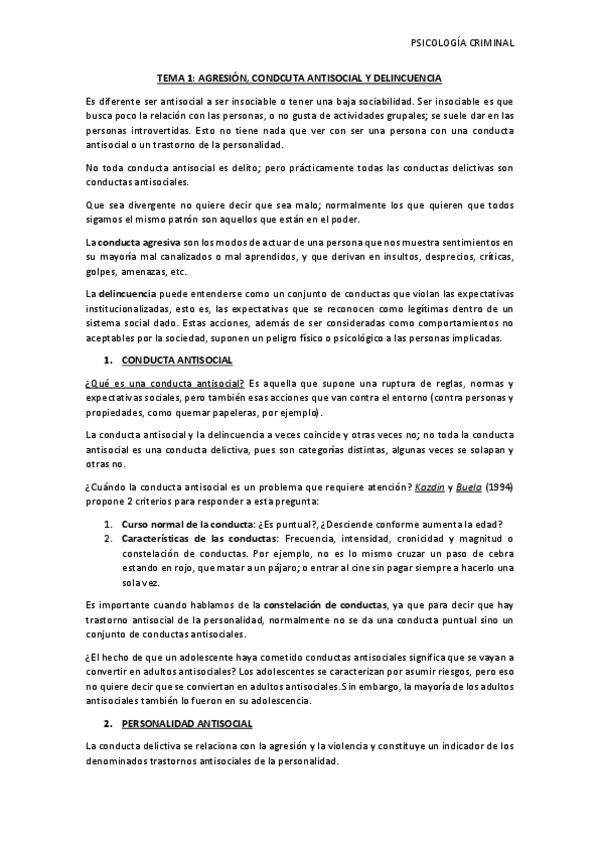 PSICOLOGÍA CRIMINAL

TEMA 1: AGRESIÓN, CONDCUTA ANTISOCIAL Y DELINCUENCIA

Es diferente ser antisocial a ser insociable o tener una baja sociabilidad. Ser insociable es que busca poco la relación con las personas, o no gusta de actividades grupales; se suele dar en las personas introvertidas. Esto no tiene nada que ver con ser una persona con una conducta antisocial o un trastorno de la personalidad.

No toda conducta antisocial es delito; pero prácticamente todas las conductas delictivas son conductas antisociales.

Que sea divergente no quiere decir que sea malo; normalmente los que quieren que todos sigamos el mismo patrón son aquellos que están en el poder.

La conducta agresiva son los modos de actuar de una persona que nos muestra sentimientos en su mayoría mal canalizados o mal aprendidos, y que derivan en insultos, desprecios, críticas, golpes, amenazas, etc.

La delincuencia puede entenderse como un conjunto de conductas que violan las expectativas institucionalizadas, esto es, las expectativas que se reconocen como legítimas dentro de un sistema social dado. Estas acciones, además de ser consideradas como comportamientos no aceptables por la sociedad, suponen un peligro físico o psicológico a las personas implicadas.

1. CONDUCTA ANTISOCIAL

¿Qué es una conducta antisocial? Es aquella que supone una ruptura de reglas, normas y expectativas sociales, pero también esas acciones que van contra el entorno (contra personas y propiedades, como quemar papeleras, por ejemplo).

La conducta antisocial y la delincuencia a veces coincide y otras veces no; no toda la conducta antisocial es una conducta delictiva, pues son categorías distintas, algunas veces se solapan y otras no.

¿Cuándo la conducta antisocial es un problema que requiere atención? Kazdin y Buela (1994) propone 2 criterios para responder a esta pregunta:

1. Curso normal de la conducta: ¿Es puntual?, ¿Desciende conforme aumenta la edad?
2. Características de las conductas: Frecuencia, intensidad, cronicidad y magnitud o constelación de conductas. Por ejemplo, no es lo mismo cruzar un paso de cebra estando en rojo, que matar a un pájaro; o entrar al cine sin pagar siempre a hacerlo una sola vez.

Es importante cuando hablamos de la constelación de conductas, ya que para decir que hay trastorno antisocial de la personalidad, normalmente no se da una conducta puntual sino un conjunto de conductas antisociales.

¿El hecho de que un adolescente haya cometido conductas antisociales significa que se vayan a convertir en adultos antisociales? Los adolescentes se caracterizan por asumir riesgos, pero eso no quiere decir que se conviertan en adultos antisociales. Sin embargo, la mayoría de los adultos antisociales también lo fueron en su adolescencia.

2. PERSONALIDAD ANTISOCIAL

La conducta delictiva se relaciona con la agresión y la violencia y constituye un indicador de los denominados trastornos antisociales de la personalidad.